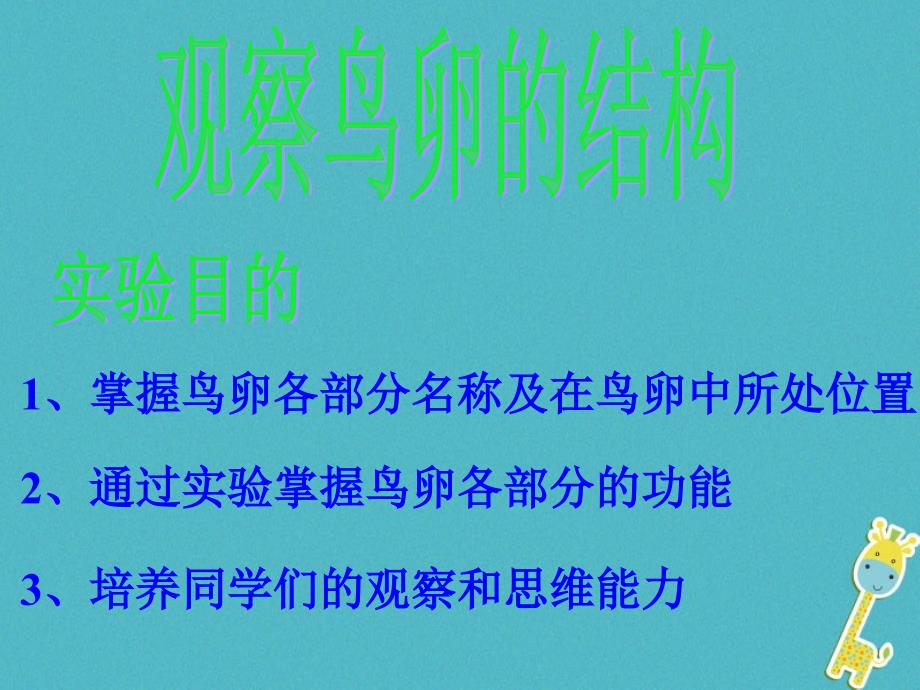 观察鸟卵的结构

实验目的

1、掌握鸟卵各部分名称及在鸟卵中所处位置

2、通过实验掌握鸟卵各部分的功能

3、培养同学们的观察和思维能力